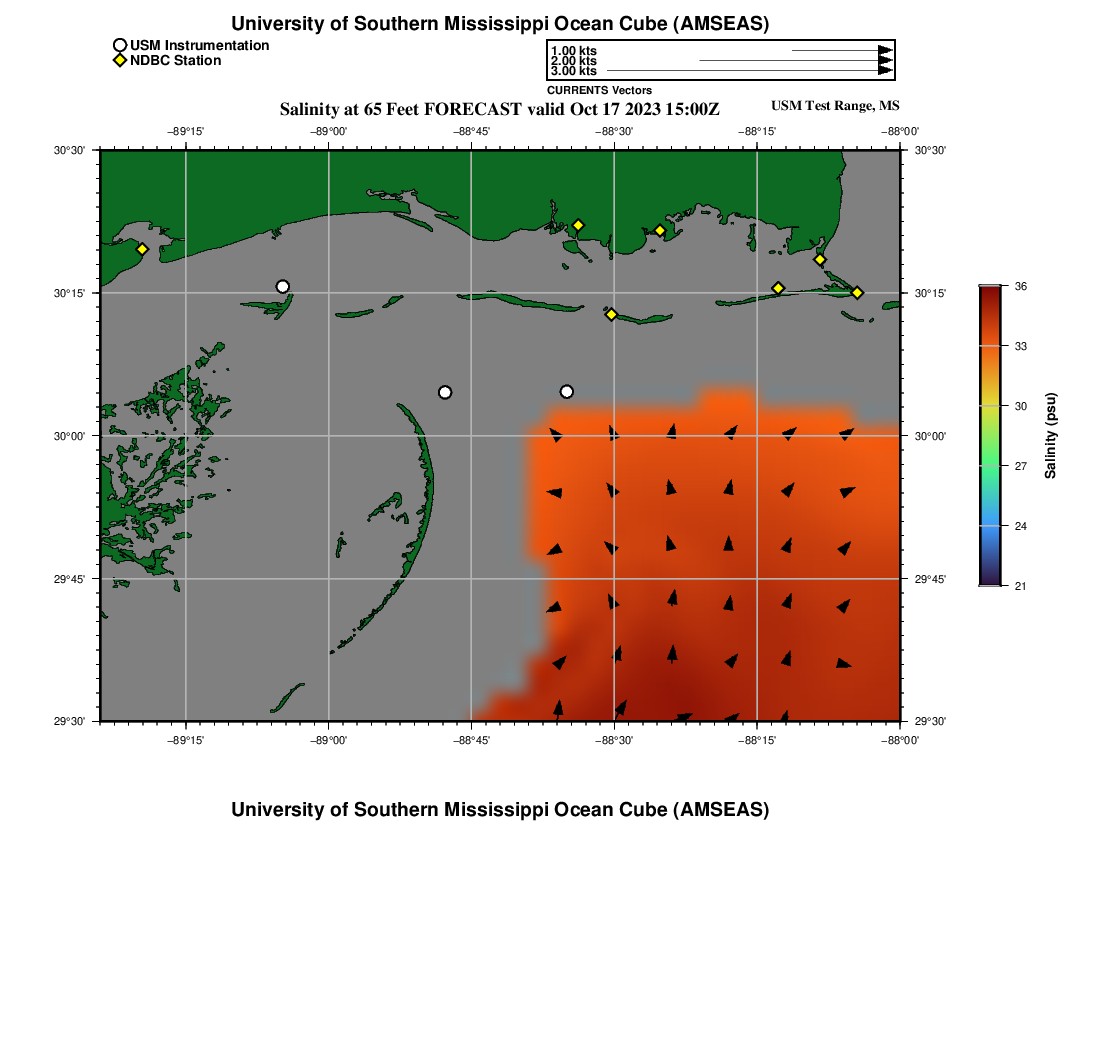 University of Southern Mississippi Ocean Cube (AMSEAS)

USM Instrumentation
NDBC Station

1.00 kts
2.00 kts
3.00 kts
CURRENTS Vectors

Salinity at 65 Feet FORECAST valid Oct 17 2023 15:00Z

USM Test Range, MS

−89°15' −89°00' −88°45' −88°30' −88°15' −88°00'

30°30' 30°15' 30°00' 29°45' 29°30'

30°30' 30°15' 30°00' 29°45' 29°30'

−89°15' −89°00' −88°45' −88°30' −88°15' −88°00'

36
33
30
27
24
21
Salinity (psu)

University of Southern Mississippi Ocean Cube (AMSEAS)